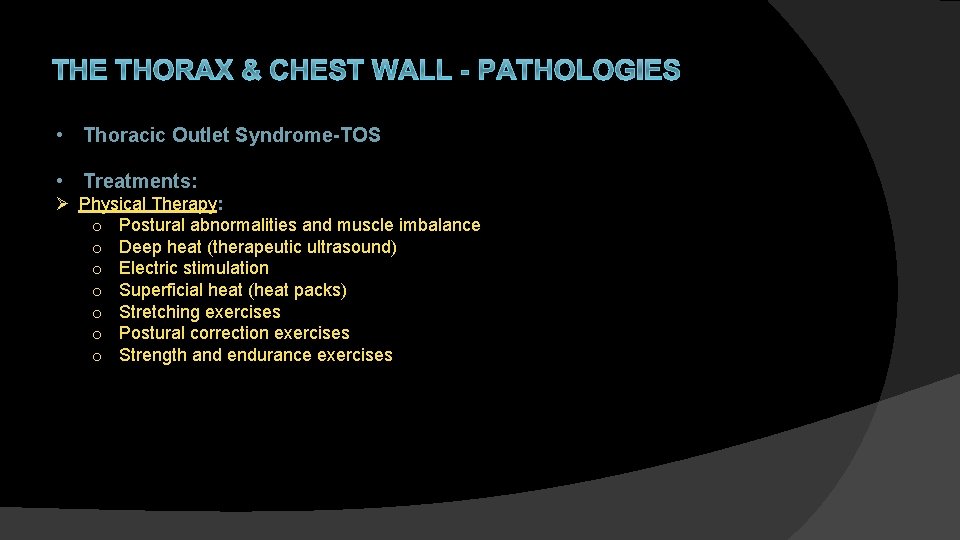 THE THORAX & CHEST WALL - PATHOLOGIES

• Thoracic Outlet Syndrome-TOS

• Treatments:

➢ Physical Therapy:
o Postural abnormalities and muscle imbalance
o Deep heat (therapeutic ultrasound)
o Electric stimulation
o Superficial heat (heat packs)
o Stretching exercises
o Postural correction exercises
o Strength and endurance exercises